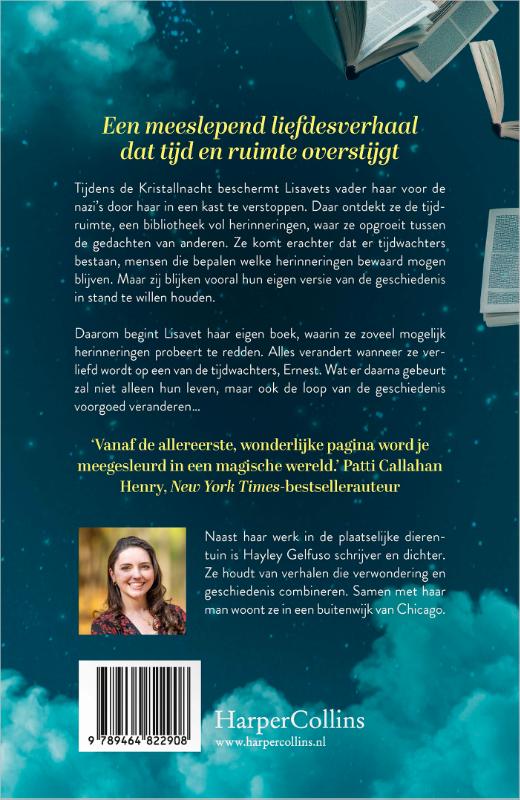 Een meeslepend liefdesverhaal dat tijd en ruimte overstijgt

Tijdens de Kristallnacht beschermt Lisavets vader haar voor de nazi's door haar in een kast te verstoppen. Daar ontdekt ze de tijdruimte, een bibliotheek vol herinneringen, waar ze opgroeit tussen de gedachten van anderen. Ze komt erachter dat er tijdwachters bestaan, mensen die bepalen welke herinneringen bewaard mogen blijven. Maar zij blijken vooral hun eigen versie van de geschiedenis in stand te willen houden.

Daarom begint Lisavet haar eigen boek, waarin ze zoveel mogelijk herinneringen probeert te redden. Alles verandert wanneer ze verliefd wordt op een van de tijdwachters, Ernest. Wat er daarna gebeurt zal niet alleen hun leven, maar ook de loop van de geschiedenis voorgoed veranderen...

'Vanaf de allereerste, wonderlijke pagina word je meegesleurd in een magische wereld.' Patti Callahan Henry, New York Times-bestsellerauteur

Naast haar werk in de plaatselijke dierentuin is Hayley Gelfuso schrijver en dichter. Ze houdt van verhalen die verwondering en geschiedenis combineren. Samen met haar man woont ze in een buitenwijk van Chicago.

9 789464 822908

HarperCollins
www.harpercollins.nl